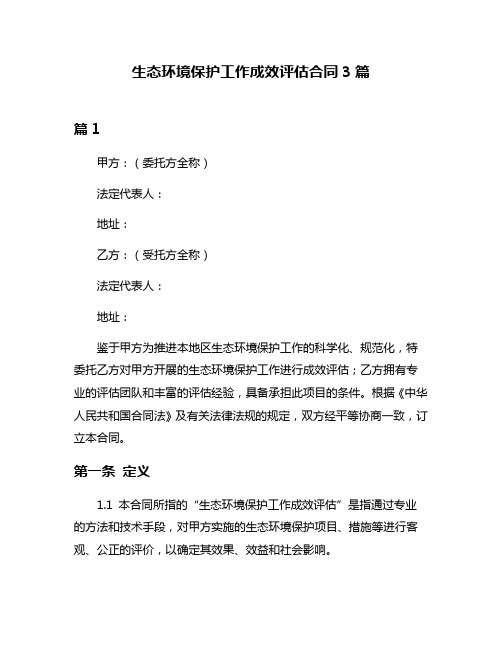 生态环境保护工作成效评估合同 3 篇

篇 1

甲方：（委托方全称）

法定代表人：

地址：

乙方：（受托方全称）

法定代表人：

地址：

鉴于甲方为推进本地区生态环境保护工作的科学化、规范化，特委托乙方对甲方开展的生态环境保护工作进行成效评估；乙方拥有专业的评估团队和丰富的评估经验，具备承担此项目的条件。根据《中华人民共和国合同法》及有关法律法规的规定，双方经平等协商一致，订立本合同。

第一条 定义

1.1 本合同所指的“生态环境保护工作成效评估”是指通过专业的方法和技术手段，对甲方实施的生态环境保护项目、措施等进行客观、公正的评价，以确定其效果、效益和社会影响。